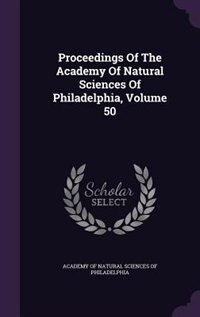 Proceedings Of The Academy Of Natural Sciences Of Philadelphia, Volume 50

Scholar
SELECT

ACADEMY OF NATURAL SCIENCES OF PHILADELPHIA